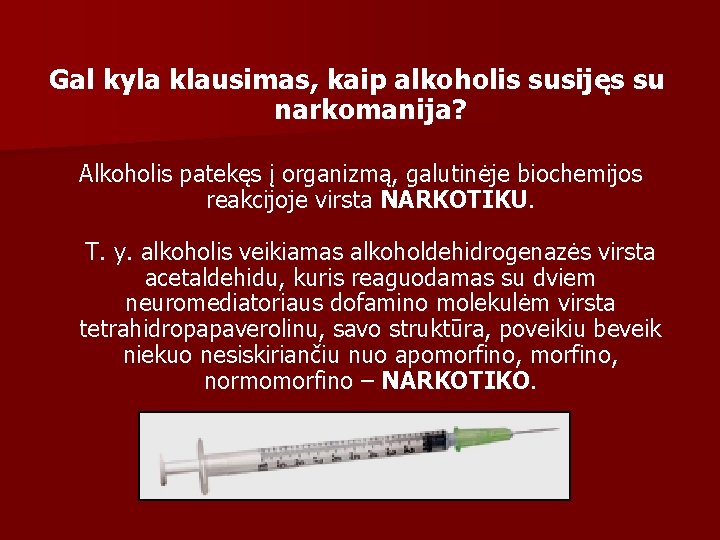 Gal kyla klausimas, kaip alkoholis susijęs su narkomanija?

Alkoholis patekęs į organizmą, galutinėje biochemijos reakcijoje virsta NARKOTIKU.

T. y. alkoholis veikiamas alkoholdehidrogenazės virsta acetaldehidu, kuris reaguodamas su dviem neuromediatoriaus dofamino molekulėm virsta tetrahidropapaverolinu, savo struktūra, poveikiu beveik niekuo nesiskiriančiu nuo apomorfino, morfino, normomorfino – NARKOTIKO.